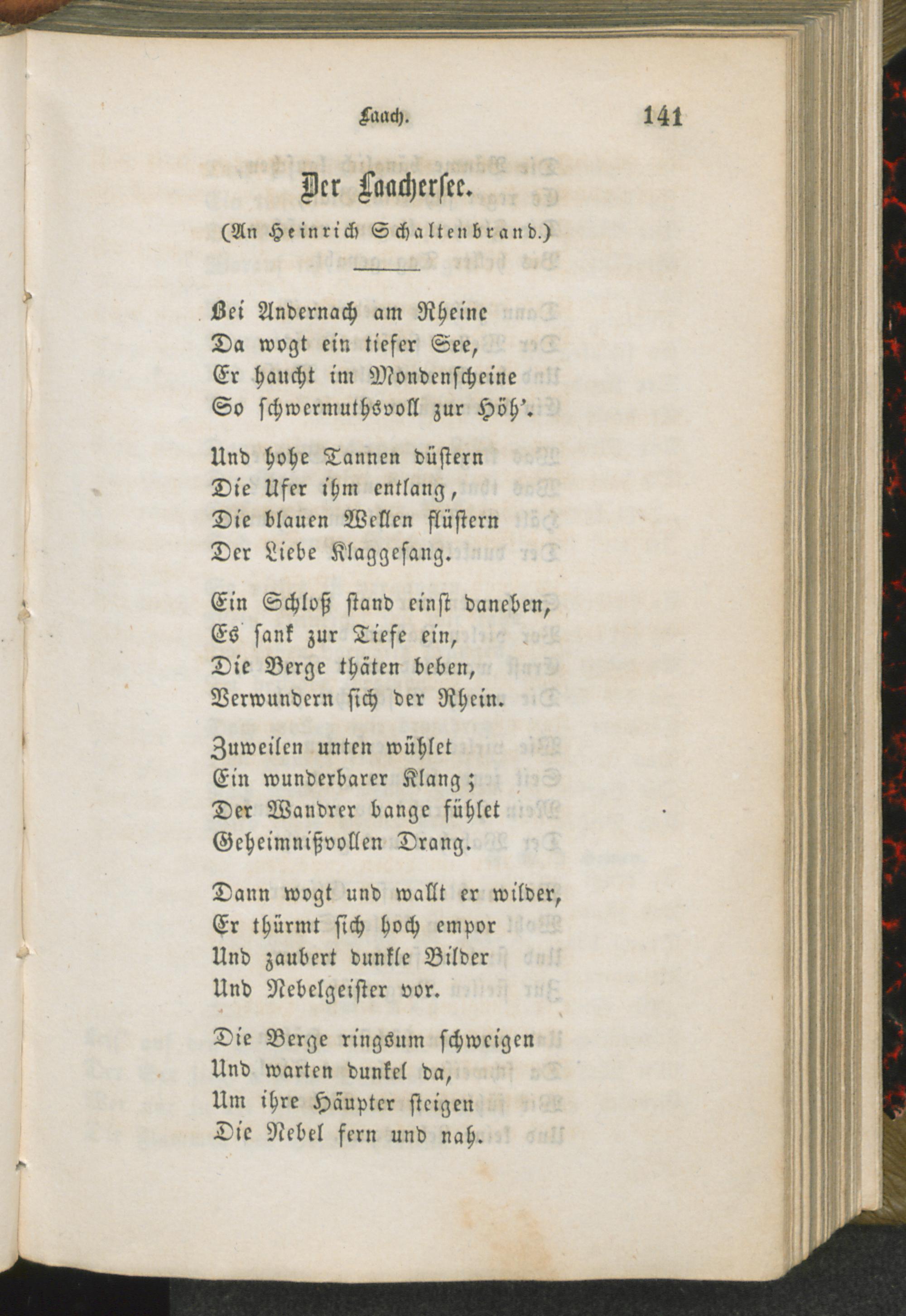 Laach. 141

Der Laachersee.

(An Heinrich Schaltenbrand.)

Bei Andernach am Rheine
Da wogt ein tiefer See,
Er haucht im Mondenscheine
So schwermuthsvoll zur Höh'.

Und hohe Tannen düstern
Die Ufer ihm entlang,
Die blauen Wellen flüstern
Der Liebe Klaggesang.

Ein Schloß stand einst daneben,
Es sank zur Tiefe ein,
Die Berge thäten beben,
Verwundern sich der Rhein.

Zuweilen unten wühlet
Ein wunderbarer Klang;
Der Wandrer bange fühlet
Geheimnißvollen Drang.

Dann wogt und wallt er wilder,
Er thürmt sich hoch empor
Und zaubert dunkle Bilder
Und Nebelgeister vor.

Die Berge ringsum schweigen
Und warten dunkel da,
Um ihre Häupter steigen
Die Nebel fern und nah.